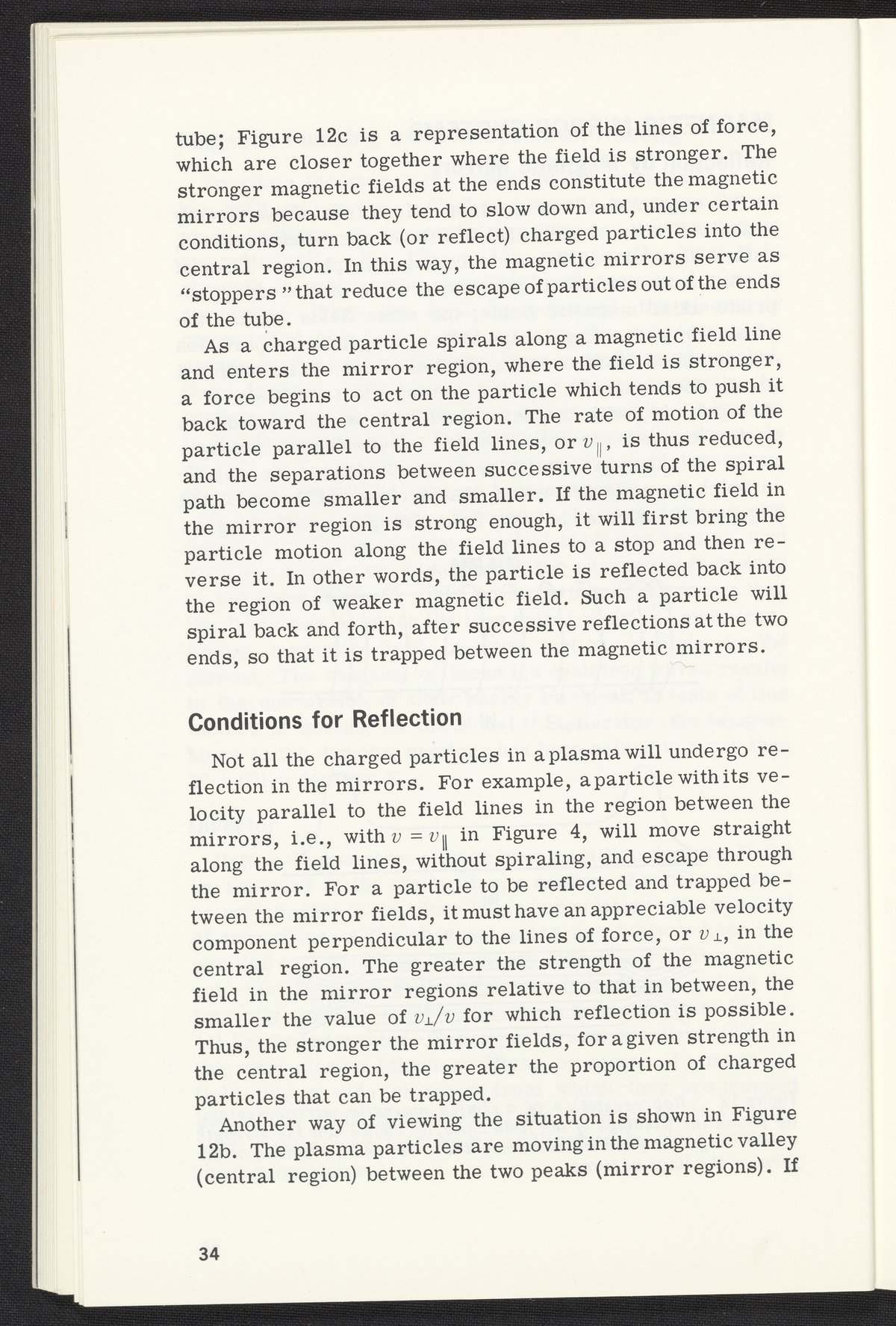 tube; Figure 12c is a representation of the lines of force, which are closer together where the field is stronger. The stronger magnetic fields at the ends constitute the magnetic mirrors because they tend to slow down and, under certain conditions, turn back (or reflect) charged particles into the central region. In this way, the magnetic mirrors serve as "stoppers" that reduce the escape of particles out of the ends of the tube.

As a charged particle spirals along a magnetic field line and enters the mirror region, where the field is stronger, a force begins to act on the particle which tends to push it back toward the central region. The rate of motion of the particle parallel to the field lines, or $v_{\parallel}$, is thus reduced, and the separations between successive turns of the spiral path become smaller and smaller. If the magnetic field in the mirror region is strong enough, it will first bring the particle motion along the field lines to a stop and then reverse it. In other words, the particle is reflected back into the region of weaker magnetic field. Such a particle will spiral back and forth, after successive reflections at the two ends, so that it is trapped between the magnetic mirrors.

Conditions for Reflection

Not all the charged particles in a plasma will undergo reflection in the mirrors. For example, a particle with its velocity parallel to the field lines in the region between the mirrors, i.e., with $v = v_{\parallel}$ in Figure 4, will move straight along the field lines, without spiraling, and escape through the mirror. For a particle to be reflected and trapped between the mirror fields, it must have an appreciable velocity component perpendicular to the lines of force, or $v_{\perp}$, in the central region. The greater the strength of the magnetic field in the mirror regions relative to that in between, the smaller the value of $v_{\perp}/v$ for which reflection is possible. Thus, the stronger the mirror fields, for a given strength in the central region, the greater the proportion of charged particles that can be trapped.

Another way of viewing the situation is shown in Figure 12b. The plasma particles are moving in the magnetic valley (central region) between the two peaks (mirror regions). If

34